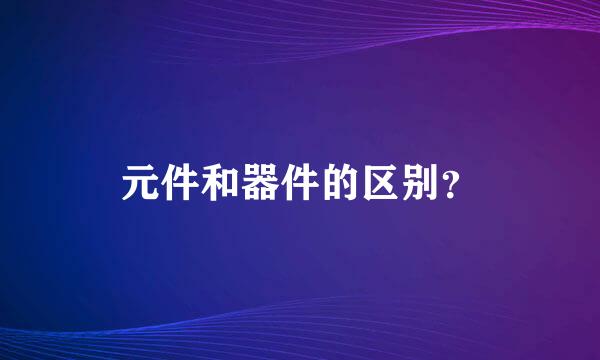 元件和器件的区别?